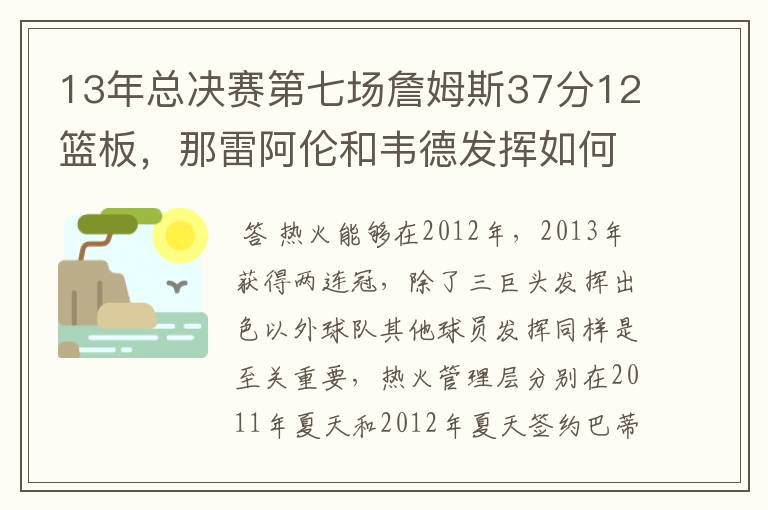 13年总决赛第七场詹姆斯37分12篮板，那雷阿伦和韦德发挥如何

答 热火能够在2012年，2013年获得两连冠，除了三巨头发挥出色以外球队其他球员发挥同样是至关重要，热火管理层分别在2011年夏天和2012年夏天签约巴蒂